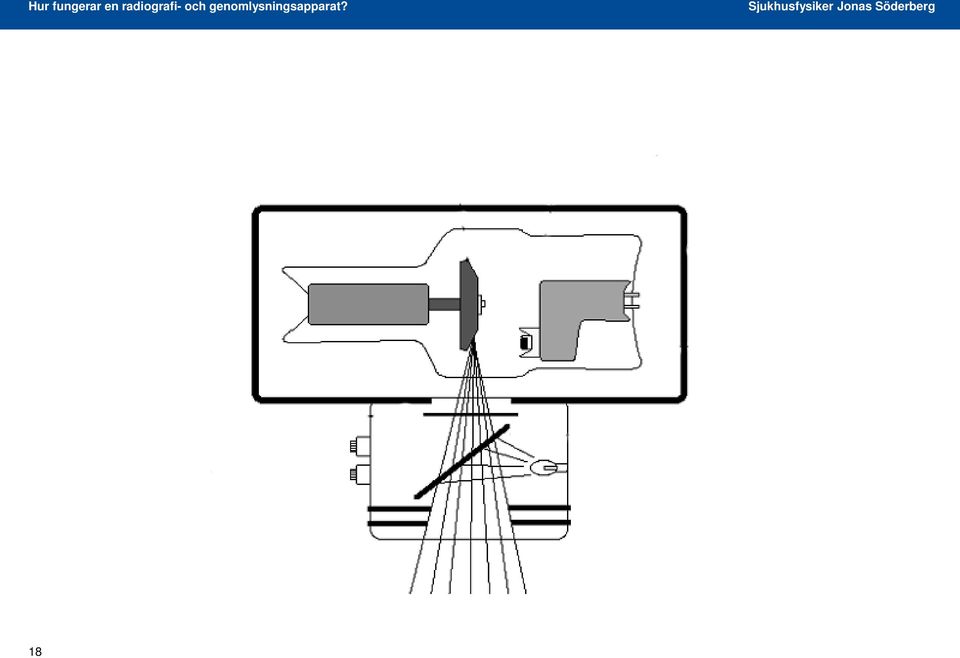 Hur fungerar en radiografi- och genomlysningsapparat?

Sjukhusfysiker Jonas Söderberg

18